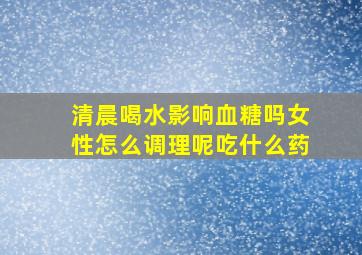 清晨喝水影响血糖吗女性怎么调理呢吃什么药